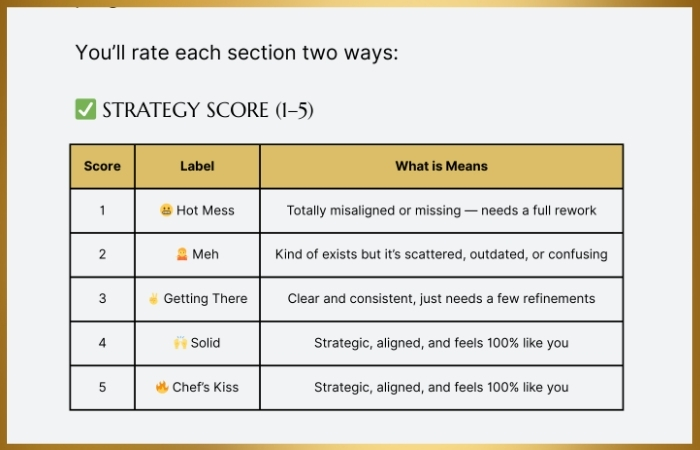 You'll rate each section two ways:

✅ STRATEGY SCORE (1–5)

| Score | Label | What is Means |
|---|---|---|
| 1 | 😬 Hot Mess | Totally misaligned or missing — needs a full rework |
| 2 | 🤷 Meh | Kind of exists but it's scattered, outdated, or confusing |
| 3 | ✌️ Getting There | Clear and consistent, just needs a few refinements |
| 4 | 🙌 Solid | Strategic, aligned, and feels 100% like you |
| 5 | 🔥 Chef's Kiss | Strategic, aligned, and feels 100% like you |